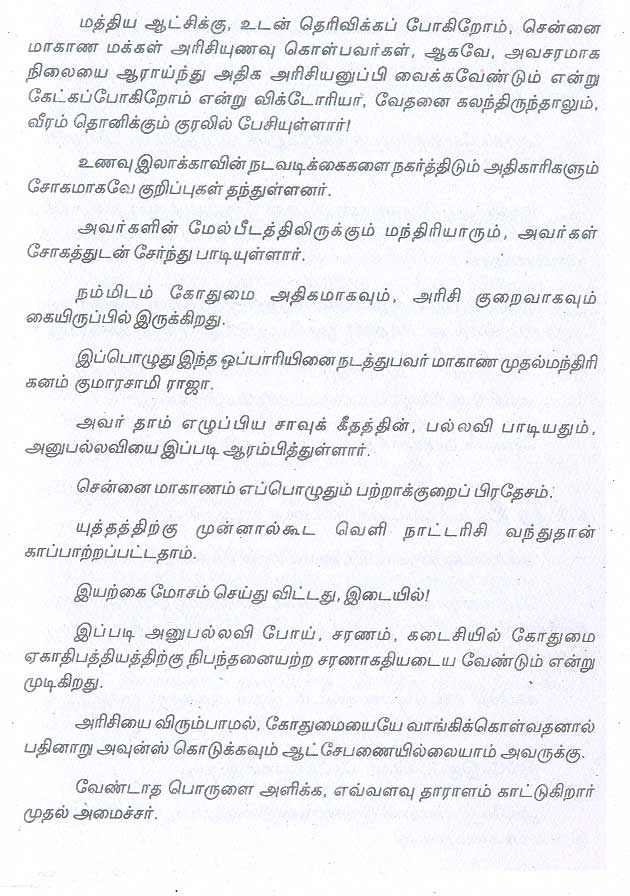 மத்திய ஆட்சிக்கு, உடன் தெரிவிக்கப் போகிறோம், சென்னை மாகாண மக்கள் அரிசியுணவு கொள்பவர்கள், ஆகவே, அவசரமாக நிலையை ஆராய்ந்து அதிக அரிசியனுப்பி வைக்கவேண்டும் என்று கேட்கப்போகிறோம் என்று விக்டோரியா, வேதனை கலந்திருந்தாலும், வீரம் தொனிக்கும் குரலில் பேசியுள்ளார்!

உணவு இலாக்காவின் நடவடிக்கைகளை நகர்த்திடும் அதிகாரிகளும் சோகமாகவே குறிப்புகள் தந்துள்ளனர்.

அவர்களின் மேல்பீடத்திலிருக்கும் மந்திரியாரும், அவர்கள் சோகத்துடன் சேர்ந்து பாடியுள்ளார்.

நம்மிடம் கோதுமை அதிகமாகவும், அரிசி குறைவாகவும் கையிருப்பில் இருக்கிறது.

இப்பொழுது இந்த ஒப்பாரியினை நடத்துபவர் மாகாண முதல்மந்திரி கனம் குமாரசாமி ராஜா.

அவர் தாம் எழுப்பிய சாவுக் கீதத்தின், பல்லவி பாடியதும், அனுபல்லவியை இப்படி ஆரம்பித்துள்ளார்.

சென்னை மாகாணம் எப்பொழுதும் பற்றாக்குறைப் பிரதேசம்.

யுத்தத்திற்கு முன்னால்கூட வெளி நாட்டரிசி வந்துதான் காப்பாற்றப்பட்டதாம்.

இயற்கை மோசம் செய்து விட்டது, இடையில்!

இப்படி அனுபல்லவி போய், சரணம், கடைசியில் கோதுமை ஏகாதிபத்தியத்திற்கு நிபந்தனையற்ற சரணாகதியடைய வேண்டும் என்று முடிகிறது.

அரிசியை விரும்பாமல், கோதுமையையே வாங்கிக்கொள்வதனால் பதினாறு அவுன்ஸ் கொடுக்கவும் ஆட்சேபணையில்லையாம் அவருக்கு.

வேண்டாத பொருளை அளிக்க, எவ்வளவு தாராளம் காட்டுகிறார் முதல் அமைச்சர்.